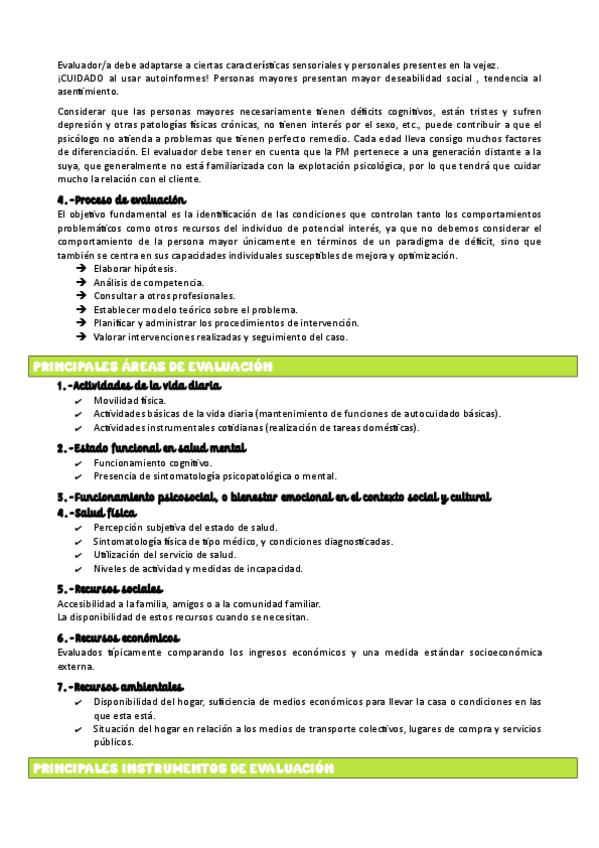 Evaluador/a debe adaptarse a ciertas características sensoriales y personales presentes en la vejez.
¡CUIDADO al usar autoinformes! Personas mayores presentan mayor deseabilidad social , tendencia al asentimiento.

Considerar que las personas mayores necesariamente tienen déficits cognitivos, están tristes y sufren depresión y otras patologías físicas crónicas, no tienen interés por el sexo, etc., puede contribuir a que el psicólogo no atienda a problemas que tienen perfecto remedio. Cada edad lleva consigo muchos factores de diferenciación. El evaluador debe tener en cuenta que la PM pertenece a una generación distante a la suya, que generalmente no está familiarizada con la explotación psicológica, por lo que tendrá que cuidar mucho la relación con el cliente.

4.-Proceso de evaluación
El objetivo fundamental es la identificación de las condiciones que controlan tanto los comportamientos problemáticos como otros recursos del individuo de potencial interés, ya que no debemos considerar el comportamiento de la persona mayor únicamente en términos de un paradigma de déficit, sino que también se centra en sus capacidades individuales susceptibles de mejora y optimización.
➔ Elaborar hipótesis.
➔ Análisis de competencia.
➔ Consultar a otros profesionales.
➔ Establecer modelo teórico sobre el problema.
➔ Planificar y administrar los procedimientos de intervención.
➔ Valorar intervenciones realizadas y seguimiento del caso.

PRINCIPALES ÁREAS DE EVALUACIÓN

1.-Actividades de la vida diaria
✔ Movilidad física.
✔ Actividades básicas de la vida diaria (mantenimiento de funciones de autocuidado básicas).
✔ Actividades instrumentales cotidianas (realización de tareas domésticas).

2.-Estado funcional en salud mental
✔ Funcionamiento cognitivo.
✔ Presencia de sintomatología psicopatológica o mental.

3.-Funcionamiento psicosocial, o bienestar emocional en el contexto social y cultural
4.-Salud física
✔ Percepción subjetiva del estado de salud.
✔ Sintomatología física de tipo médico, y condiciones diagnosticadas.
✔ Utilización del servicio de salud.
✔ Niveles de actividad y medidas de incapacidad.

5.-Recursos sociales
Accesibilidad a la familia, amigos o a la comunidad familiar.
La disponibilidad de estos recursos cuando se necesitan.

6.-Recursos económicos
Evaluados típicamente comparando los ingresos económicos y una medida estándar socioeconómica externa.

7.-Recursos ambientales
✔ Disponibilidad del hogar, suficiencia de medios económicos para llevar la casa o condiciones en las que esta está.
✔ Situación del hogar en relación a los medios de transporte colectivos, lugares de compra y servicios públicos.

PRINCIPALES INSTRUMENTOS DE EVALUACIÓN